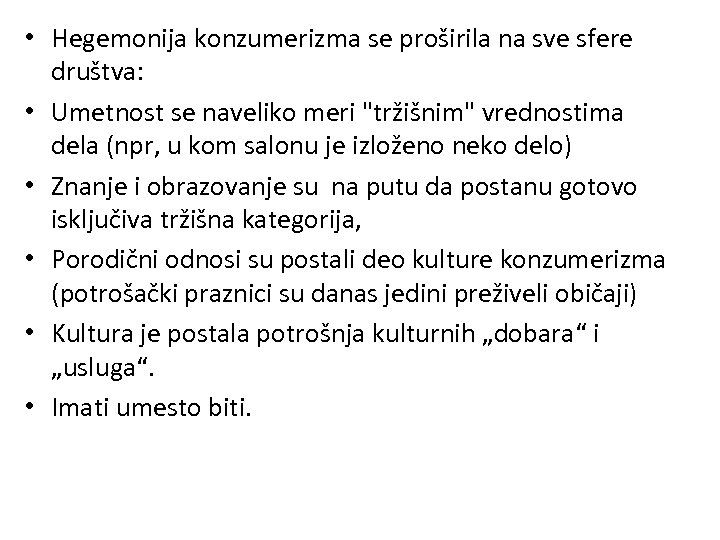 • Hegemonija konzumerizma se proširila na sve sfere društva:

• Umetnost se naveliko meri "tržišnim" vrednostima dela (npr, u kom salonu je izloženo neko delo)

• Znanje i obrazovanje su  na putu da postanu gotovo isključiva tržišna kategorija,

• Porodični odnosi su postali deo kulture konzumerizma (potrošački praznici su danas jedini preživeli običaji)

• Kultura je postala potrošnja kulturnih „dobara“ i „usluga“.

• Imati umesto biti.